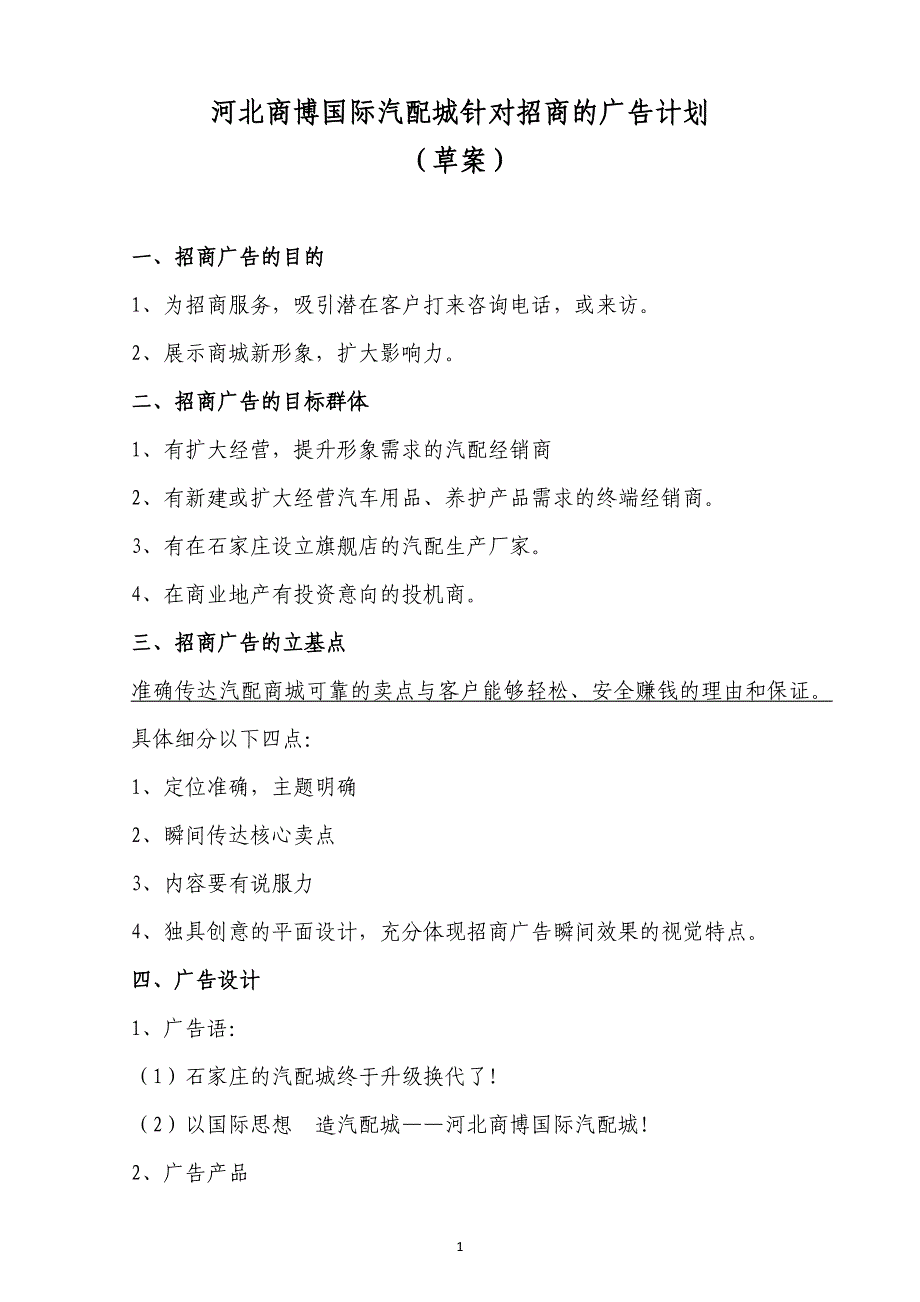 河北商博国际汽配城针对招商的广告计划
（草案）

一、招商广告的目的

1、为招商服务，吸引潜在客户打来咨询电话，或来访。

2、展示商城新形象，扩大影响力。

二、招商广告的目标群体

1、有扩大经营，提升形象需求的汽配经销商

2、有新建或扩大经营汽车用品、养护产品需求的终端经销商。

3、有在石家庄设立旗舰店的汽配生产厂家。

4、在商业地产有投资意向的投机商。

三、招商广告的立基点

准确传达汽配商城可靠的卖点与客户能够轻松、安全赚钱的理由和保证。

具体细分以下四点：

1、定位准确，主题明确

2、瞬间传达核心卖点

3、内容要有说服力

4、独具创意的平面设计，充分体现招商广告瞬间效果的视觉特点。

四、广告设计

1、广告语：

（1）石家庄的汽配城终于升级换代了！

（2）以国际思想　造汽配城——河北商博国际汽配城！

2、广告产品

1